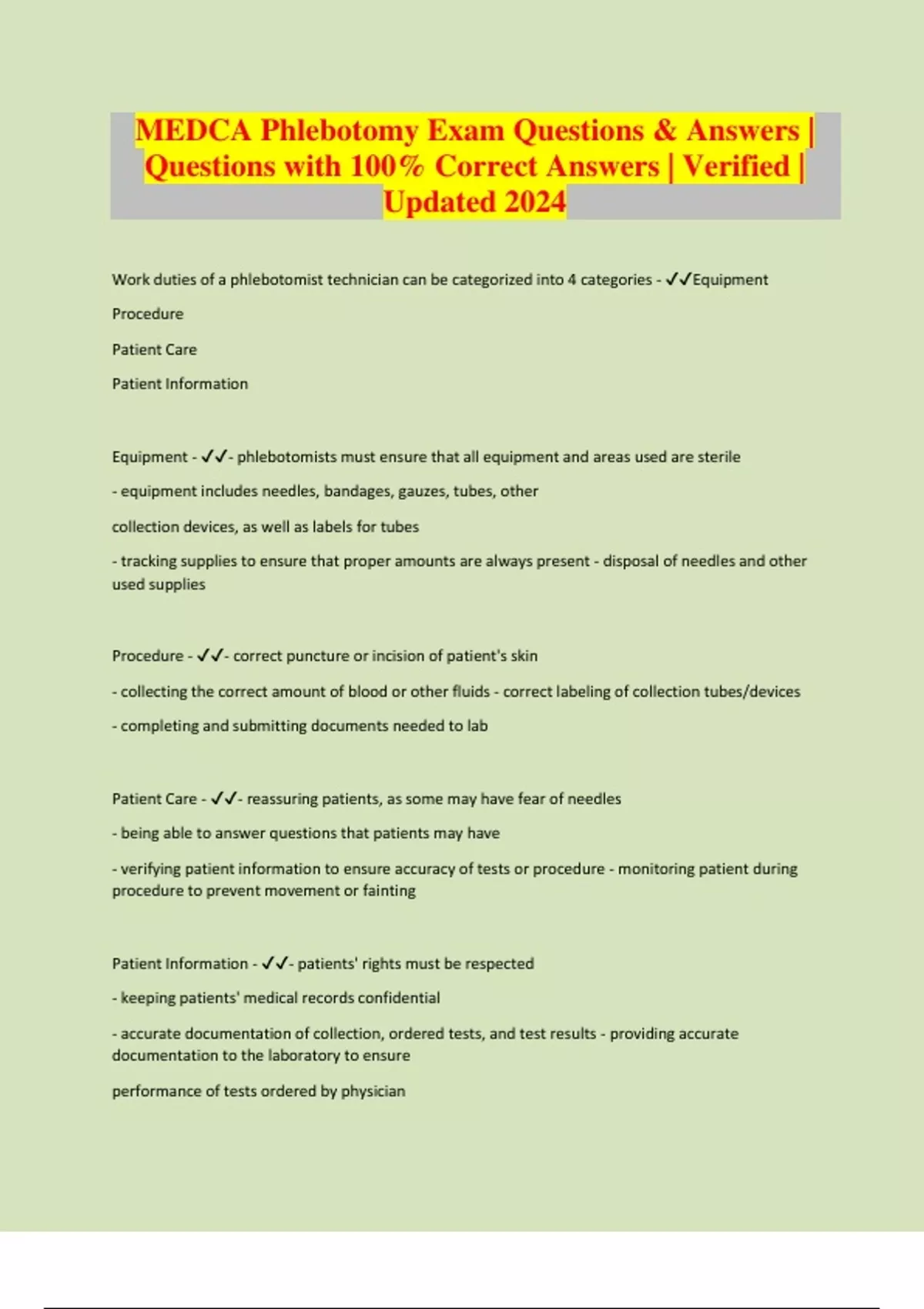 MEDCA Phlebotomy Exam Questions & Answers | Questions with 100% Correct Answers | Verified | Updated 2024

Work duties of a phlebotomist technician can be categorized into 4 categories - ✓✓Equipment

Procedure

Patient Care

Patient Information

Equipment - ✓✓- phlebotomists must ensure that all equipment and areas used are sterile

- equipment includes needles, bandages, gauzes, tubes, other

collection devices, as well as labels for tubes

- tracking supplies to ensure that proper amounts are always present - disposal of needles and other used supplies

Procedure - ✓✓- correct puncture or incision of patient's skin

- collecting the correct amount of blood or other fluids - correct labeling of collection tubes/devices

- completing and submitting documents needed to lab

Patient Care - ✓✓- reassuring patients, as some may have fear of needles

- being able to answer questions that patients may have

- verifying patient information to ensure accuracy of tests or procedure - monitoring patient during procedure to prevent movement or fainting

Patient Information - ✓✓- patients' rights must be respected

- keeping patients' medical records confidential

- accurate documentation of collection, ordered tests, and test results - providing accurate documentation to the laboratory to ensure

performance of tests ordered by physician